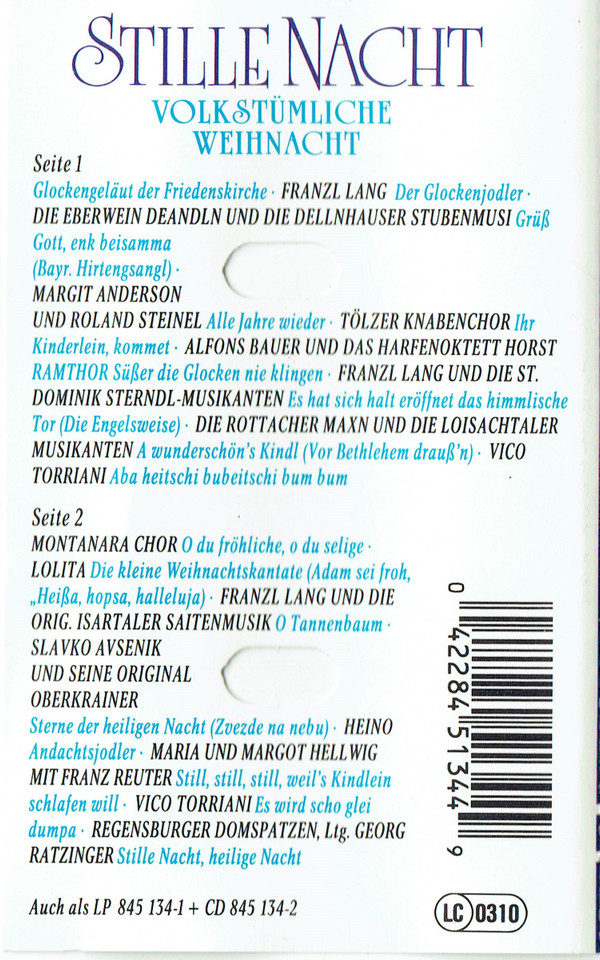 STILLE NACHT

VOLKSTÜMLICHE WEIHNACHT

Seite 1

Glockengeläut der Friedenskirche · FRANZL LANG Der Glockenjodler · DIE EBERWEIN DEANDLN UND DIE DELLNHAUSER STUBENMUSI Grüß Gott, enk beisamma (Bayr. Hirtengsangl) · MARGIT ANDERSON UND ROLAND STEINEL Alle Jahre wieder · TÖLZER KNABENCHOR Ihr Kinderlein, kommet · ALFONS BAUER UND DAS HARFENOKTETT HORST RAMTHOR Süßer die Glocken nie klingen · FRANZL LANG UND DIE ST. DOMINIK STERNDL-MUSIKANTEN Es hat sich halt eröffnet das himmlische Tor (Die Engelsweise) · DIE ROTTACHER MAXN UND DIE LOISACHTALER MUSIKANTEN A wunderschön's Kindl (Vor Bethlehem drauß'n) · VICO TORRIANI Aba heitschi bubeitschi bum bum

Seite 2

MONTANARA CHOR O du fröhliche, o du selige · LOLITA Die kleine Weihnachtskantate (Adam sei froh, „Heißa, hopsa, halleluja) · FRANZL LANG UND DIE ORIG. ISARTALER SAITENMUSIK O Tannenbaum · SLAVKO AVSENIK UND SEINE ORIGINAL OBERKRAINER Sterne der heiligen Nacht (Zvezde na nebu) · HEINO Andachtsjodler · MARIA UND MARGOT HELLWIG MIT FRANZ REUTER Still, still, still, weil's Kindlein schlafen will · VICO TORRIANI Es wird scho glei dumpa · REGENSBURGER DOMSPATZEN, Ltg. GEORG RATZINGER Stille Nacht, heilige Nacht

0 42284 51344 9

Auch als LP 845 134-1 + CD 845 134-2

LC 0310